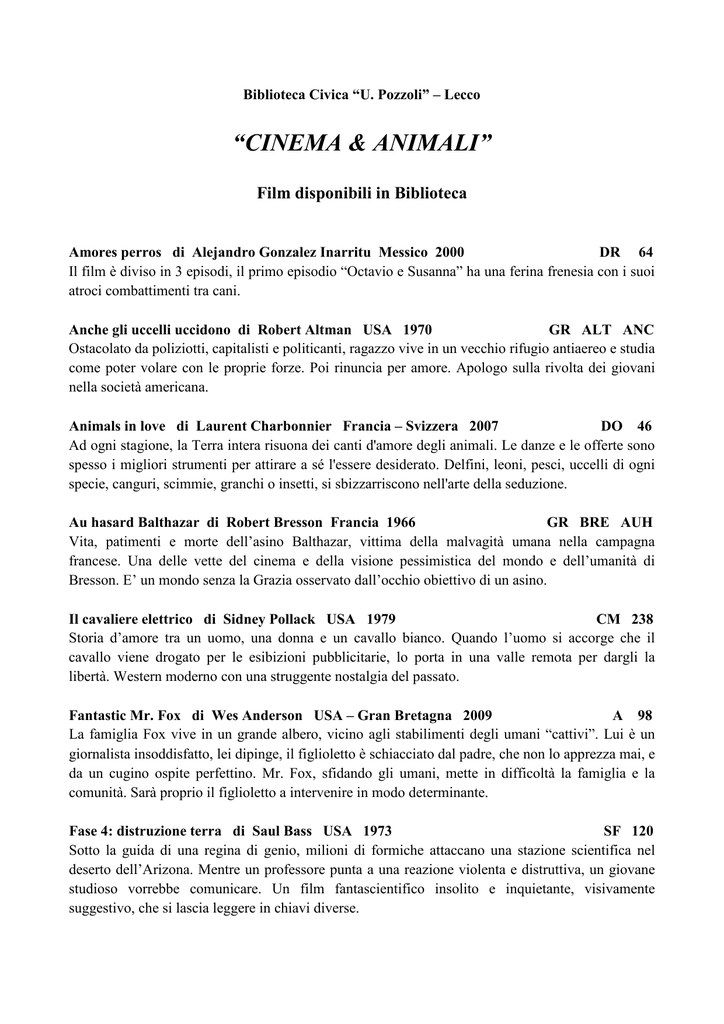 Biblioteca Civica “U. Pozzoli” – Lecco

“CINEMA & ANIMALI”

Film disponibili in Biblioteca

Amores perros di Alejandro Gonzalez Inarritu Messico 2000 DR 64
Il film è diviso in 3 episodi, il primo episodio “Octavio e Susanna” ha una ferina frenesia con i suoi atroci combattimenti tra cani.

Anche gli uccelli uccidono di Robert Altman USA 1970 GR ALT ANC
Ostacolato da poliziotti, capitalisti e politicanti, ragazzo vive in un vecchio rifugio antiaereo e studia come poter volare con le proprie forze. Poi rinuncia per amore. Apologo sulla rivolta dei giovani nella società americana.

Animals in love di Laurent Charbonnier Francia – Svizzera 2007 DO 46
Ad ogni stagione, la Terra intera risuona dei canti d'amore degli animali. Le danze e le offerte sono spesso i migliori strumenti per attirare a sé l'essere desiderato. Delfini, leoni, pesci, uccelli di ogni specie, canguri, scimmie, granchi o insetti, si sbizzarriscono nell'arte della seduzione.

Au hasard Balthazar di Robert Bresson Francia 1966 GR BRE AUH
Vita, patimenti e morte dell’asino Balthazar, vittima della malvagità umana nella campagna francese. Una delle vette del cinema e della visione pessimistica del mondo e dell’umanità di Bresson. E’ un mondo senza la Grazia osservato dall’occhio obiettivo di un asino.

Il cavaliere elettrico di Sidney Pollack USA 1979 CM 238
Storia d’amore tra un uomo, una donna e un cavallo bianco. Quando l’uomo si accorge che il cavallo viene drogato per le esibizioni pubblicitarie, lo porta in una valle remota per dargli la libertà. Western moderno con una struggente nostalgia del passato.

Fantastic Mr. Fox di Wes Anderson USA – Gran Bretagna 2009 A 98
La famiglia Fox vive in un grande albero, vicino agli stabilimenti degli umani “cattivi”. Lui è un giornalista insoddisfatto, lei dipinge, il figlioletto è schiacciato dal padre, che non lo apprezza mai, e da un cugino ospite perfettino. Mr. Fox, sfidando gli umani, mette in difficoltà la famiglia e la comunità. Sarà proprio il figlioletto a intervenire in modo determinante.

Fase 4: distruzione terra di Saul Bass USA 1973 SF 120
Sotto la guida di una regina di genio, milioni di formiche attaccano una stazione scientifica nel deserto dell’Arizona. Mentre un professore punta a una reazione violenta e distruttiva, un giovane studioso vorrebbe comunicare. Un film fantascientifico insolito e inquietante, visivamente suggestivo, che si lascia leggere in chiavi diverse.